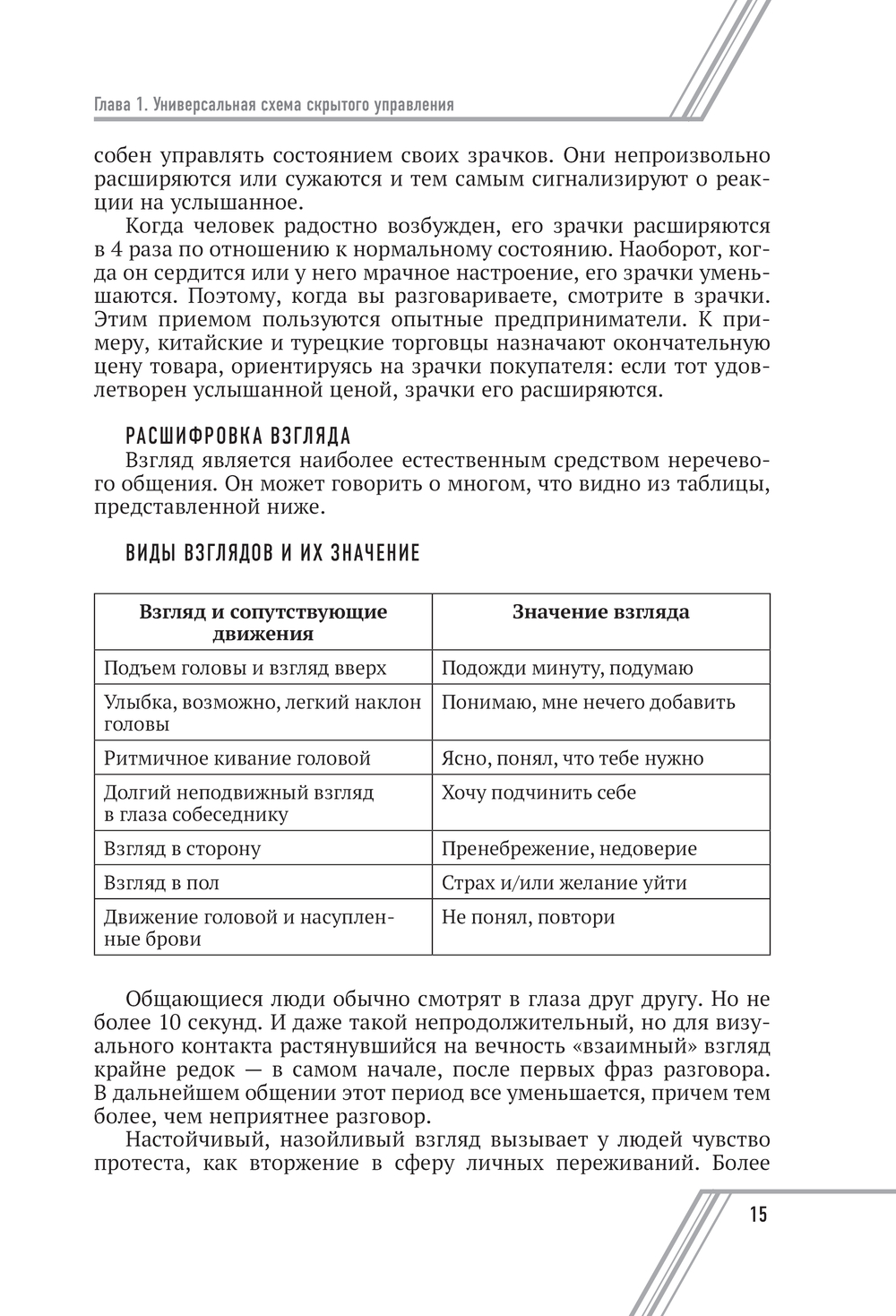 Глава 1. Универсальная схема скрытого управления

собен управлять состоянием своих зрачков. Они непроизвольно расширяются или сужаются и тем самым сигнализируют о реакции на услышанное.

Когда человек радостно возбужден, его зрачки расширяются в 4 раза по отношению к нормальному состоянию. Наоборот, когда он сердится или у него мрачное настроение, его зрачки уменьшаются. Поэтому, когда вы разговариваете, смотрите в зрачки. Этим приемом пользуются опытные предприниматели. К примеру, китайские и турецкие торговцы назначают окончательную цену товара, ориентируясь на зрачки покупателя: если тот удовлетворен услышанной ценой, зрачки его расширяются.

РАСШИФРОВКА ВЗГЛЯДА

Взгляд является наиболее естественным средством неречевого общения. Он может говорить о многом, что видно из таблицы, представленной ниже.

ВИДЫ ВЗГЛЯДОВ И ИХ ЗНАЧЕНИЕ

| Взгляд и сопутствующие движения | Значение взгляда |
|---|---|
| Подъем головы и взгляд вверх | Подожди минуту, подумаю |
| Улыбка, возможно, легкий наклон головы | Понимаю, мне нечего добавить |
| Ритмичное кивание головой | Ясно, понял, что тебе нужно |
| Долгий неподвижный взгляд в глаза собеседнику | Хочу подчинить себе |
| Взгляд в сторону | Пренебрежение, недоверие |
| Взгляд в пол | Страх и/или желание уйти |
| Движение головой и насупленные брови | Не понял, повтори |

Общающиеся люди обычно смотрят в глаза друг другу. Но не более 10 секунд. И даже такой непродолжительный, но для визуального контакта растянувшийся на вечность «взаимный» взгляд крайне редок — в самом начале, после первых фраз разговора. В дальнейшем общении этот период все уменьшается, причем тем более, чем неприятнее разговор.

Настойчивый, назойливый взгляд вызывает у людей чувство протеста, как вторжение в сферу личных переживаний. Более

15